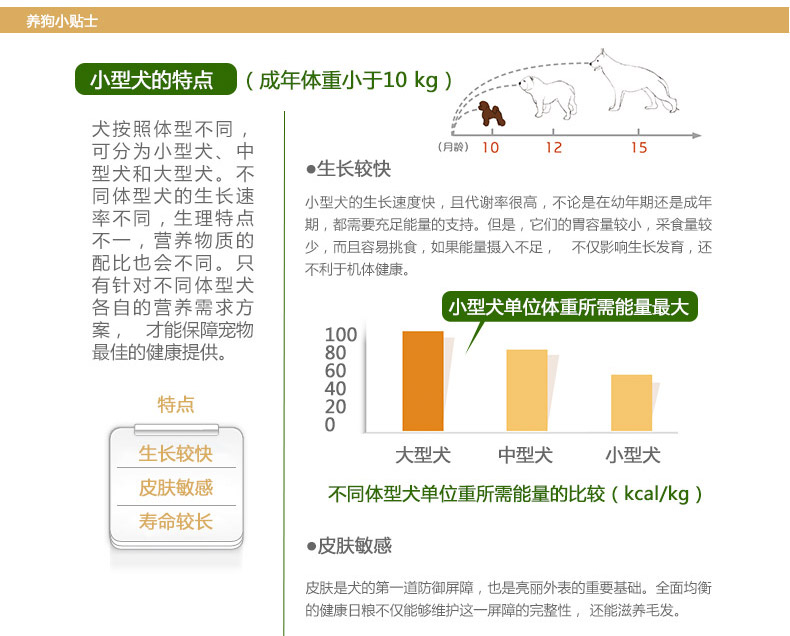 养狗小贴士

小型犬的特点 （成年体重小于10 kg）

犬按照体型不同，可分为小型犬、中型犬和大型犬。不同体型犬的生长速率不同，生理特点不一，营养物质的配比也会不同。只有针对不同体型犬各自的营养需求方案， 才能保障宠物最佳的健康提供。

特点
生长较快
皮肤敏感
寿命较长

（月龄） 10 12 15

●生长较快

小型犬的生长速度快，且代谢率很高，不论是在幼年期还是成年期，都需要充足能量的支持。但是，它们的胃容量较小，采食量较少，而且容易挑食，如果能量摄入不足， 不仅影响生长发育，还不利于机体健康。

小型犬单位体重所需能量最大

100
80
60
40
20
0

大型犬 中型犬 小型犬

不同体型犬单位重所需能量的比较（kcal/kg）

●皮肤敏感

皮肤是犬的第一道防御屏障，也是亮丽外表的重要基础。全面均衡的健康日粮不仅能够维护这一屏障的完整性， 还能滋养毛发。